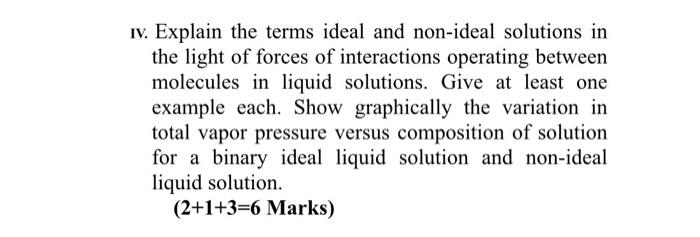 IV. Explain the terms ideal and non-ideal solutions in the light of forces of interactions operating between molecules in liquid solutions. Give at least one example each. Show graphically the variation in total vapor pressure versus composition of solution for a binary ideal liquid solution and non-ideal liquid solution.

(2+1+3=6 Marks)